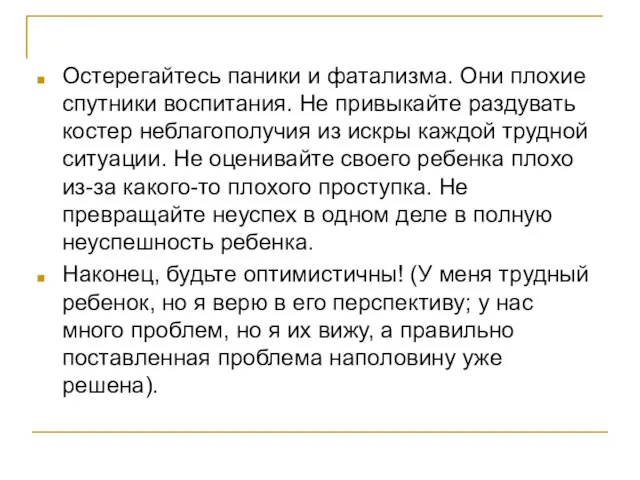 Остерегайтесь паники и фатализма. Они плохие спутники воспитания. Не привыкайте раздувать костер неблагополучия из искры каждой трудной ситуации. Не оценивайте своего ребенка плохо из-за какого-то плохого проступка. Не превращайте неуспех в одном деле в полную неуспешность ребенка.

Наконец, будьте оптимистичны! (У меня трудный ребенок, но я верю в его перспективу; у нас много проблем, но я их вижу, а правильно поставленная проблема наполовину уже решена).